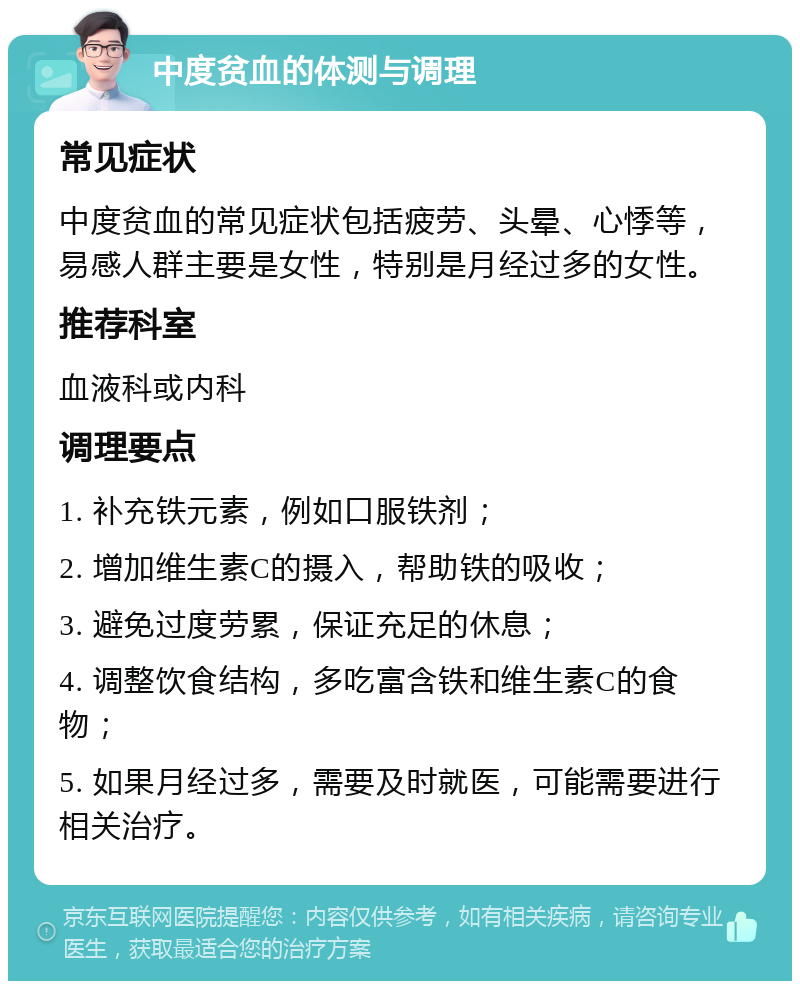 中度贫血的体测与调理

常见症状

中度贫血的常见症状包括疲劳、头晕、心悸等，易感人群主要是女性，特别是月经过多的女性。

推荐科室

血液科或内科

调理要点

1. 补充铁元素，例如口服铁剂；

2. 增加维生素C的摄入，帮助铁的吸收；

3. 避免过度劳累，保证充足的休息；

4. 调整饮食结构，多吃富含铁和维生素C的食物；

5. 如果月经过多，需要及时就医，可能需要进行相关治疗。

京东互联网医院提醒您：内容仅供参考，如有相关疾病，请咨询专业医生，获取最适合您的治疗方案